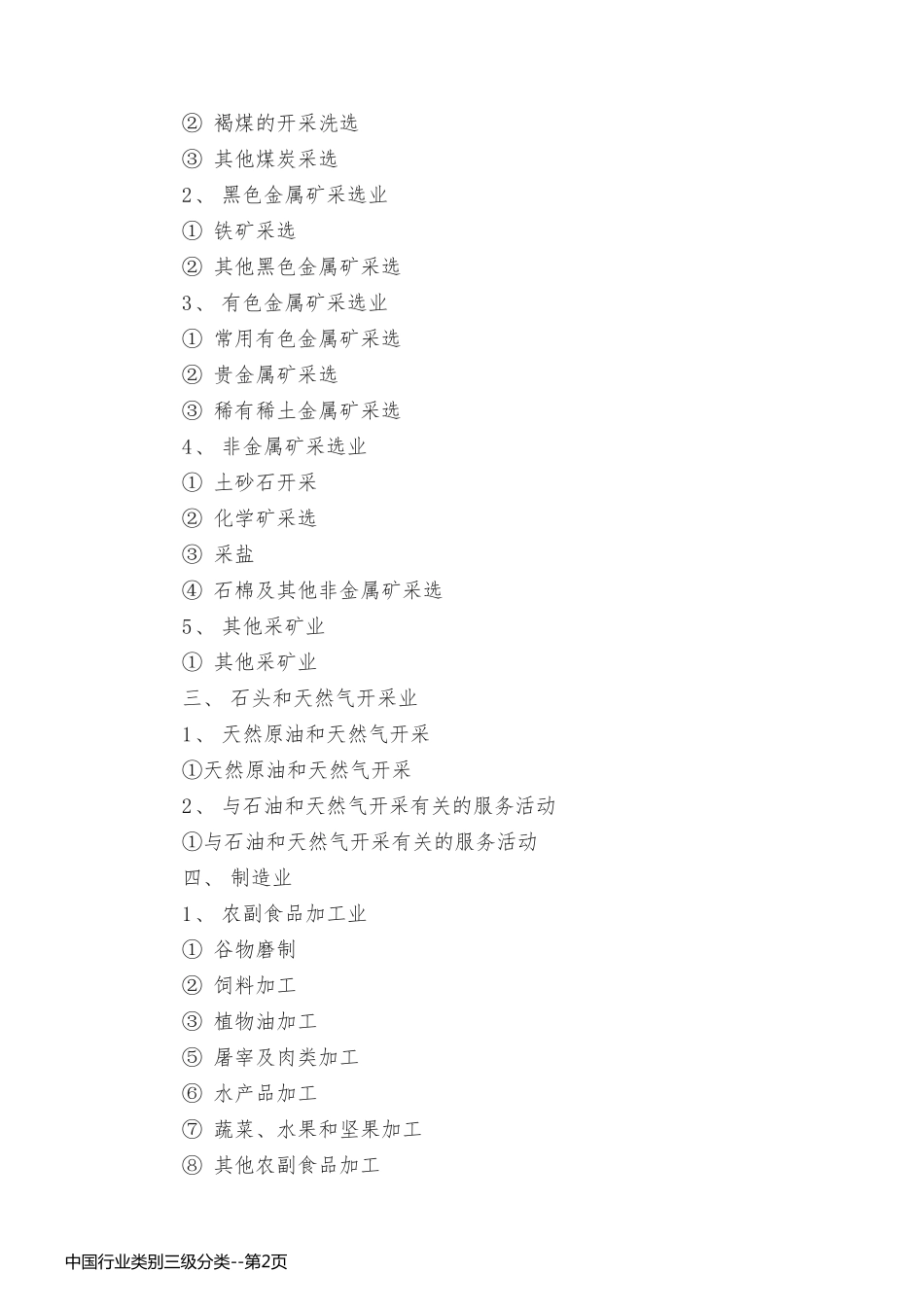 ② 褐煤的开采洗选
③ 其他煤炭采选
2、 黑色金属矿采选业
① 铁矿采选
② 其他黑色金属矿采选
3、 有色金属矿采选业
① 常用有色金属矿采选
② 贵金属矿采选
③ 稀有稀土金属矿采选
4、 非金属矿采选业
① 土砂石开采
② 化学矿采选
③ 采盐
④ 石棉及其他非金属矿采选
5、 其他采矿业
① 其他采矿业
三、 石头和天然气开采业
1、 天然原油和天然气开采
①天然原油和天然气开采
2、 与石油和天然气开采有关的服务活动
①与石油和天然气开采有关的服务活动
四、 制造业
1、 农副食品加工业
① 谷物磨制
② 饲料加工
③ 植物油加工
⑤ 屠宰及肉类加工
⑥ 水产品加工
⑦ 蔬菜、水果和坚果加工
⑧ 其他农副食品加工

中国行业类别三级分类--第2页